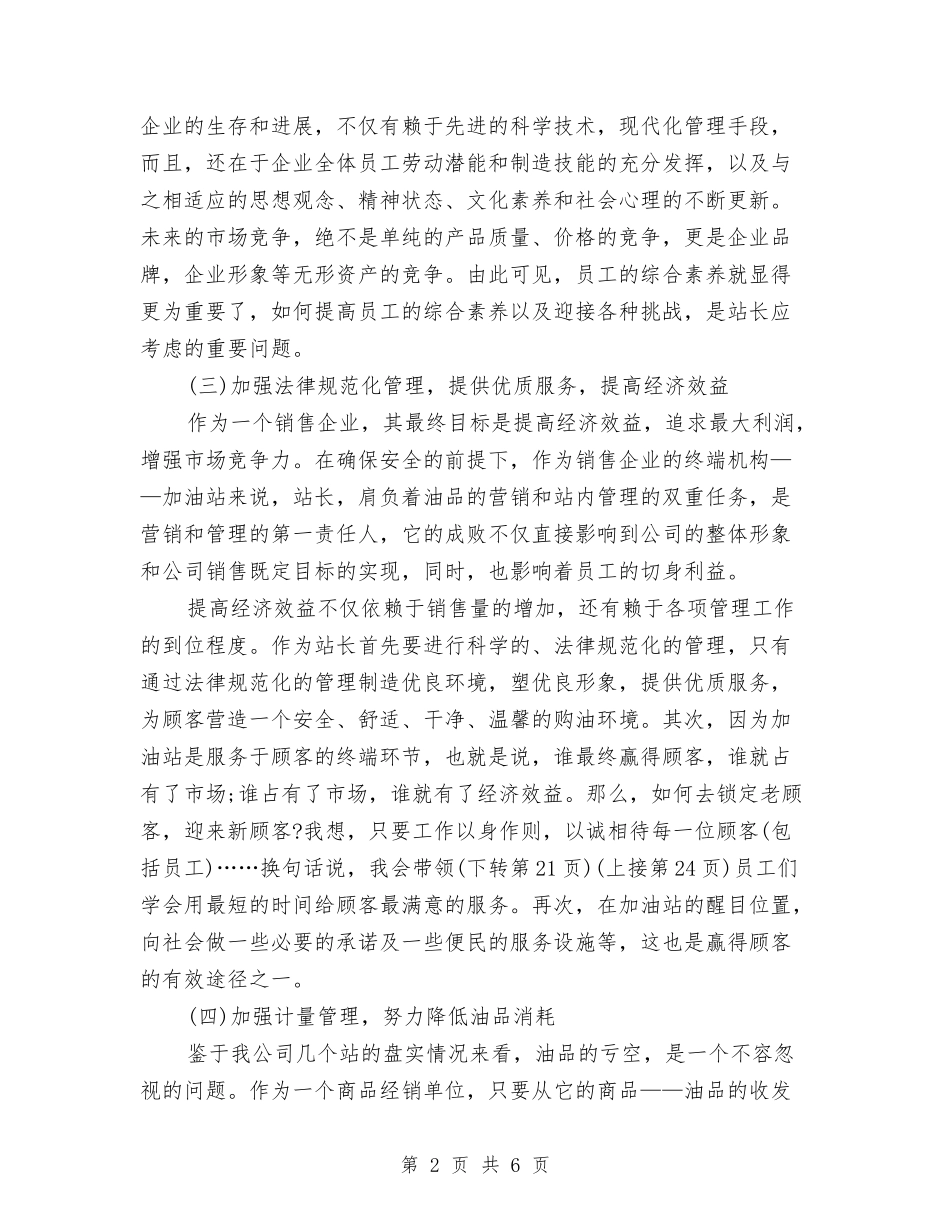 企业的生存和进展，不仅有赖于先进的科学技术，现代化管理手段，而且，还在于企业全体员工劳动潜能和制造技能的充分发挥，以及与之相适应的思想观念、精神状态、文化素养和社会心理的不断更新。未来的市场竞争，绝不是单纯的产品质量、价格的竞争，更是企业品牌，企业形象等无形资产的竞争。由此可见，员工的综合素养就显得更为重要了，如何提高员工的综合素养以及迎接各种挑战，是站长应考虑的重要问题。

(三)加强法律规范化管理，提供优质服务，提高经济效益

作为一个销售企业，其最终目标是提高经济效益，追求最大利润，增强市场竞争力。在确保安全的前提下，作为销售企业的终端机构——加油站来说，站长，肩负着油品的营销和站内管理的双重任务，是营销和管理的第一责任人，它的成败不仅直接影响到公司的整体形象和公司销售既定目标的实现，同时，也影响着员工的切身利益。

提高经济效益不仅依赖于销售量的增加，还有赖于各项管理工作的到位程度。作为站长首先要进行科学的、法律规范化的管理，只有通过法律规范化的管理制造优良环境，塑优良形象，提供优质服务，为顾客营造一个安全、舒适、干净、温馨的购油环境。其次，因为加油站是服务于顾客的终端环节，也就是说，谁最终赢得顾客，谁就占有了市场;谁占有了市场，谁就有了经济效益。那么，如何去锁定老顾客，迎来新顾客?我想，只要工作以身作则，以诚相待每一位顾客(包括员工)……换句话说，我会带领(下转第21页)(上接第24页)员工们学会用最短的时间给顾客最满意的服务。再次，在加油站的醒目位置，向社会做一些必要的承诺及一些便民的服务设施等，这也是赢得顾客的有效途径之一。

(四)加强计量管理，努力降低油品消耗

鉴于我公司几个站的盘实情况来看，油品的亏空，是一个不容忽视的问题。作为一个商品经销单位，只要从它的商品——油品的收发

第 2 页 共 6 页